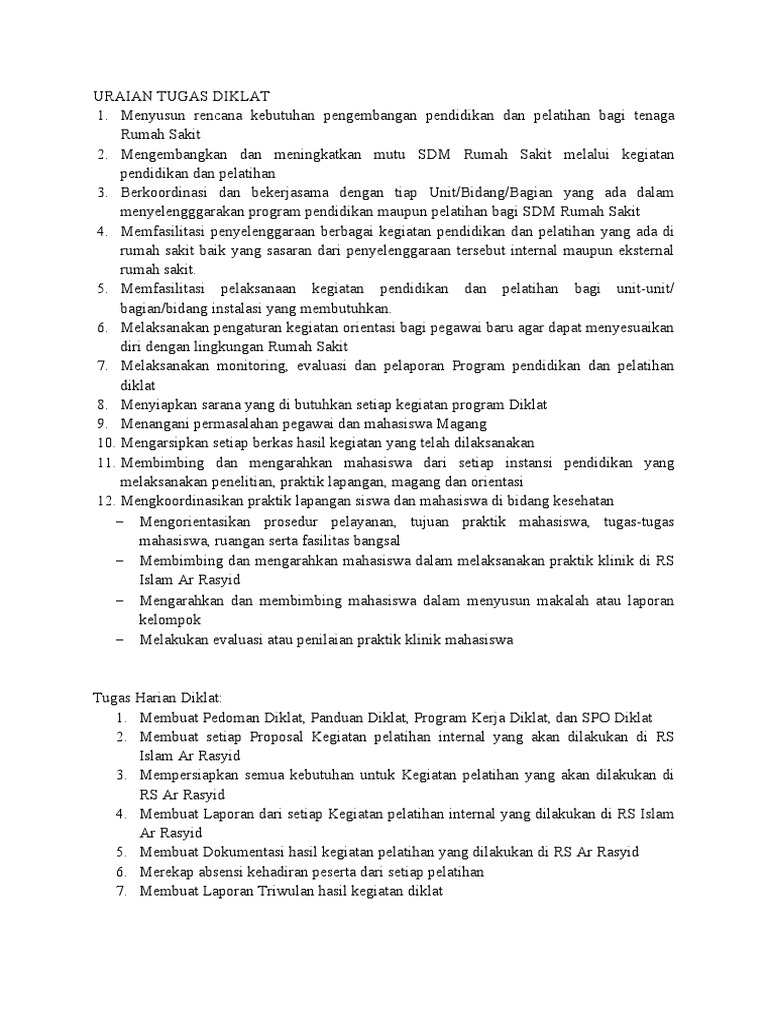 URAIAN TUGAS DIKLAT
1. Menyusun rencana kebutuhan pengembangan pendidikan dan pelatihan bagi tenaga Rumah Sakit
2. Mengembangkan dan meningkatkan mutu SDM Rumah Sakit melalui kegiatan pendidikan dan pelatihan
3. Berkoordinasi dan bekerjasama dengan tiap Unit/Bidang/Bagian yang ada dalam menyelengggarakan program pendidikan maupun pelatihan bagi SDM Rumah Sakit
4. Memfasilitasi penyelenggaraan berbagai kegiatan pendidikan dan pelatihan yang ada di rumah sakit baik yang sasaran dari penyelenggaraan tersebut internal maupun eksternal rumah sakit.
5. Memfasilitasi pelaksanaan kegiatan pendidikan dan pelatihan bagi unit-unit/ bagian/bidang instalasi yang membutuhkan.
6. Melaksanakan pengaturan kegiatan orientasi bagi pegawai baru agar dapat menyesuaikan diri dengan lingkungan Rumah Sakit
7. Melaksanakan monitoring, evaluasi dan pelaporan Program pendidikan dan pelatihan diklat
8. Menyiapkan sarana yang di butuhkan setiap kegiatan program Diklat
9. Menangani permasalahan pegawai dan mahasiswa Magang
10. Mengarsipkan setiap berkas hasil kegiatan yang telah dilaksanakan
11. Membimbing dan mengarahkan mahasiswa dari setiap instansi pendidikan yang melaksanakan penelitian, praktik lapangan, magang dan orientasi
12. Mengkoordinasikan praktik lapangan siswa dan mahasiswa di bidang kesehatan
– Mengorientasikan prosedur pelayanan, tujuan praktik mahasiswa, tugas-tugas mahasiswa, ruangan serta fasilitas bangsal
– Membimbing dan mengarahkan mahasiswa dalam melaksanakan praktik klinik di RS Islam Ar Rasyid
– Mengarahkan dan membimbing mahasiswa dalam menyusun makalah atau laporan kelompok
– Melakukan evaluasi atau penilaian praktik klinik mahasiswa

Tugas Harian Diklat:
1. Membuat Pedoman Diklat, Panduan Diklat, Program Kerja Diklat, dan SPO Diklat
2. Membuat setiap Proposal Kegiatan pelatihan internal yang akan dilakukan di RS Islam Ar Rasyid
3. Mempersiapkan semua kebutuhan untuk Kegiatan pelatihan yang akan dilakukan di RS Ar Rasyid
4. Membuat Laporan dari setiap Kegiatan pelatihan internal yang dilakukan di RS Islam Ar Rasyid
5. Membuat Dokumentasi hasil kegiatan pelatihan yang dilakukan di RS Ar Rasyid
6. Merekap absensi kehadiran peserta dari setiap pelatihan
7. Membuat Laporan Triwulan hasil kegiatan diklat